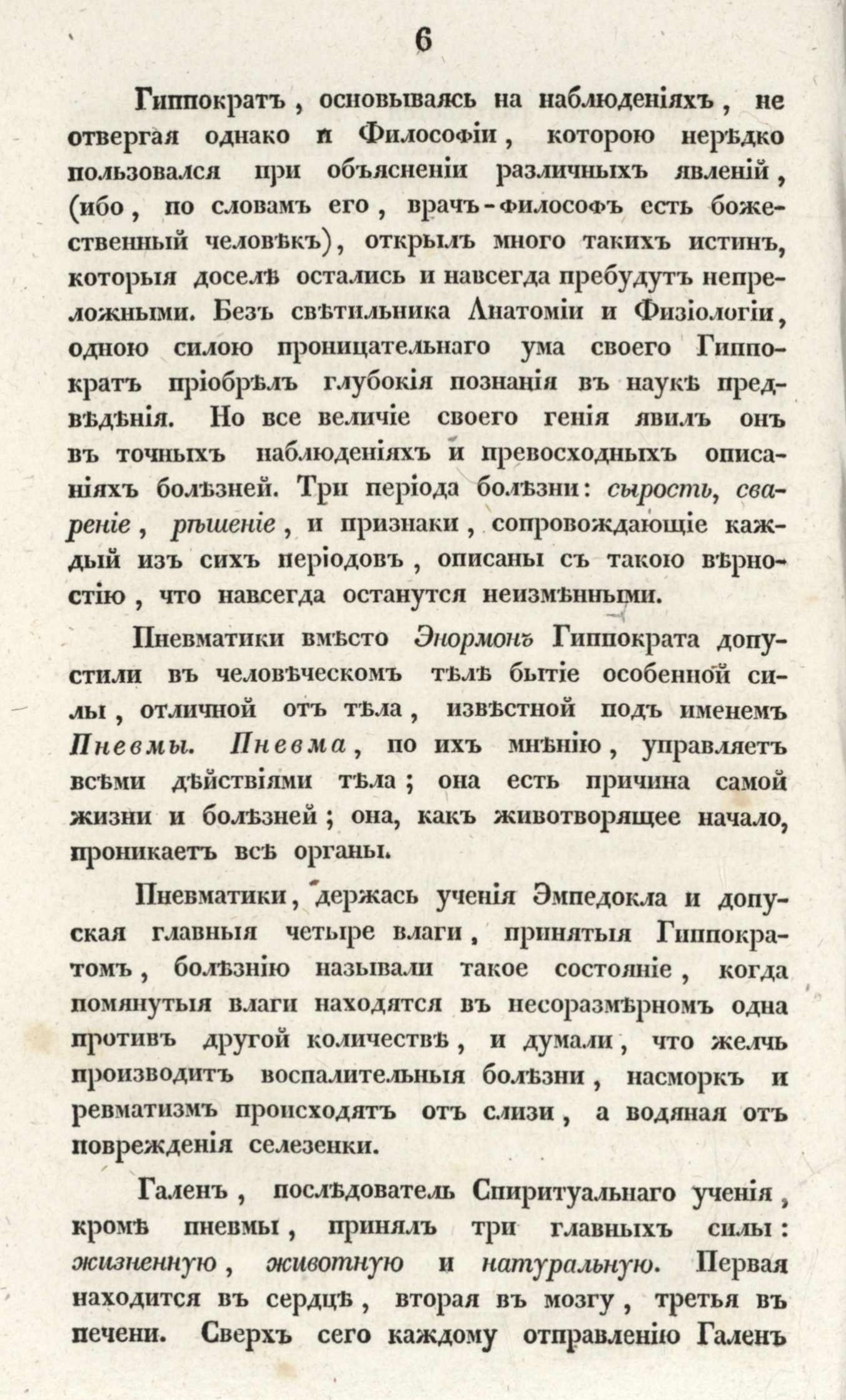 6

Гиппократъ, основываясь на наблюденіяхъ, не отвергая однако и Философіи, которою нерѣдко пользовался при объясненіи различныхъ явленій, (ибо, по словамъ его, врачъ-философъ есть божественный человѣкъ), открылъ много такихъ истинъ, которыя доселѣ остались и навсегда пребудутъ непреложными. Безъ свѣтильника Анатоміи и Физіологіи, одною силою проницательнаго ума своего Гиппократъ пріобрѣлъ глубокія познанія въ наукѣ предвѣдѣнія. Но все величіе своего генія явилъ онъ въ точныхъ наблюденіяхъ и превосходныхъ описаніяхъ болѣзней. Три періода болѣзни: сырость, свареніе, рѣшеніе, и признаки, сопровождающіе каждый изъ сихъ періодовъ, описаны съ такою вѣрностію, что навсегда останутся неизмѣнными.

Пневматики вмѣсто Энормонъ Гиппократа допустили въ человѣческомъ тѣлѣ бытіе особенной силы, отличной отъ тѣла, извѣстной подъ именемъ Пневмы. Пневма, по ихъ мнѣнію, управляетъ всѣми дѣйствіями тѣла; она есть причина самой жизни и болѣзней; она, какъ животворящее начало, проникаетъ всѣ органы.

Пневматики, держась ученія Эмпедокла и допуская главныя четыре влаги, принятыя Гиппократомъ, болѣзнію называли такое состояніе, когда помянутыя влаги находятся въ несоразмѣрномъ одна противъ другой количествѣ, и думали, что желчь производитъ воспалительныя болѣзни, насморкъ и ревматизмъ происходятъ отъ слизи, а водяная отъ поврежденія селезенки.

Галенъ, послѣдователь Спиритуальнаго ученія, кромѣ пневмы, принялъ три главныхъ силы: жизненную, животную и натуральную. Первая находится въ сердцѣ, вторая въ мозгу, третья въ печени. Сверхъ сего каждому отправленію Галенъ